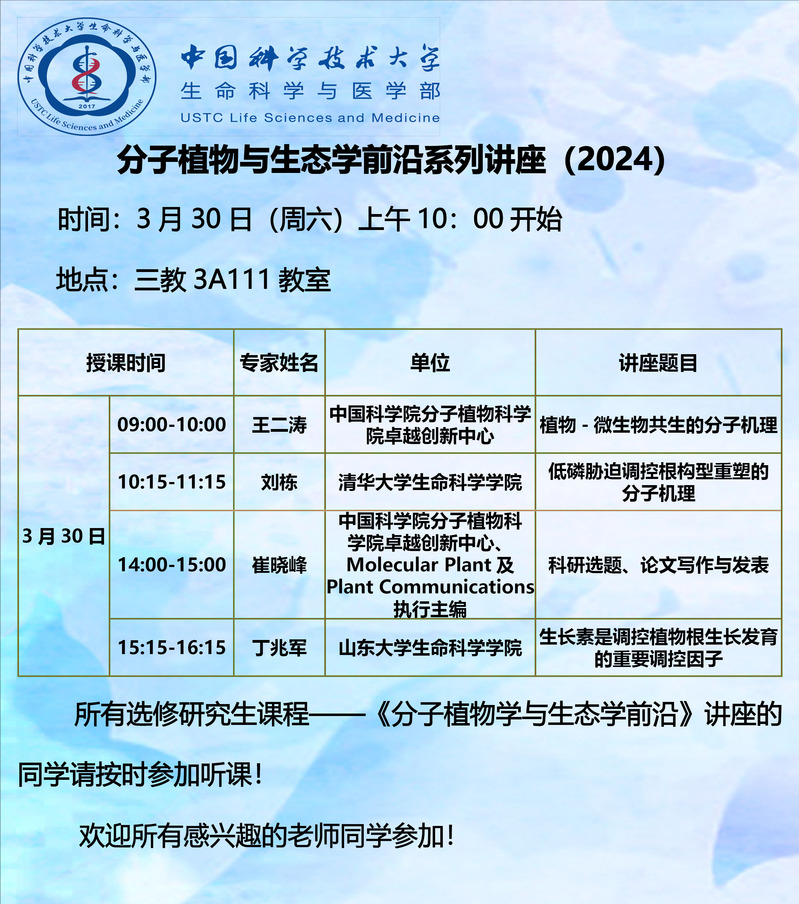 中国科学技术大学生命科学与医学部
2017
USTC Life Sciences and Medicine

中国科学技术大学
生命科学与医学部
USTC Life Sciences and Medicine

分子植物与生态学前沿系列讲座（2024）

时间：3 月 30 日（周六）上午 10：00 开始

地点：三教 3A111 教室

| 授课时间 | | 专家姓名 | 单位 | 讲座题目 |
|---|---|---|---|---|
| 3 月 30 日 | 09:00-10:00 | 王二涛 | 中国科学院分子植物科学院卓越创新中心 | 植物 - 微生物共生的分子机理 |
| | 10:15-11:15 | 刘栋 | 清华大学生命科学学院 | 低磷胁迫调控根构型重塑的分子机理 |
| | 14:00-15:00 | 崔晓峰 | 中国科学院分子植物科学院卓越创新中心、Molecular Plant 及 Plant Communications 执行主编 | 科研选题、论文写作与发表 |
| | 15:15-16:15 | 丁兆军 | 山东大学生命科学学院 | 生长素是调控植物根生长发育的重要调控因子 |

所有选修研究生课程——《分子植物学与生态学前沿》讲座的同学请按时参加听课！

欢迎所有感兴趣的老师同学参加！